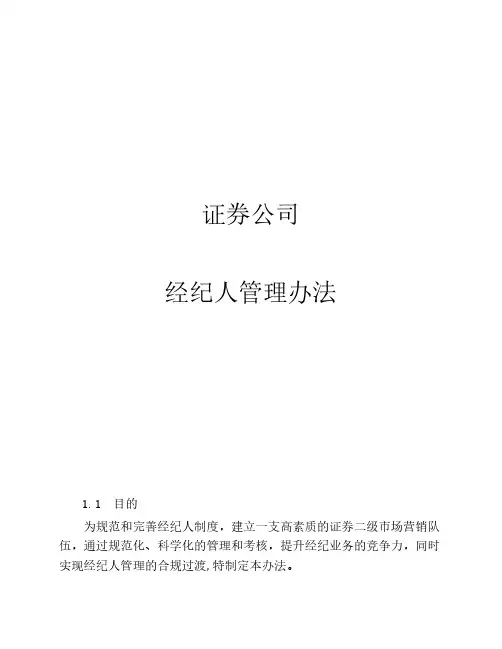 证券公司

经纪人管理办法

1. 1 目的

为规范和完善经纪人制度，建立一支高素质的证券二级市场营销队伍，通过规范化、科学化的管理和考核，提升经纪业务的竞争力，同时实现经纪人管理的合规过渡,特制定本办法。